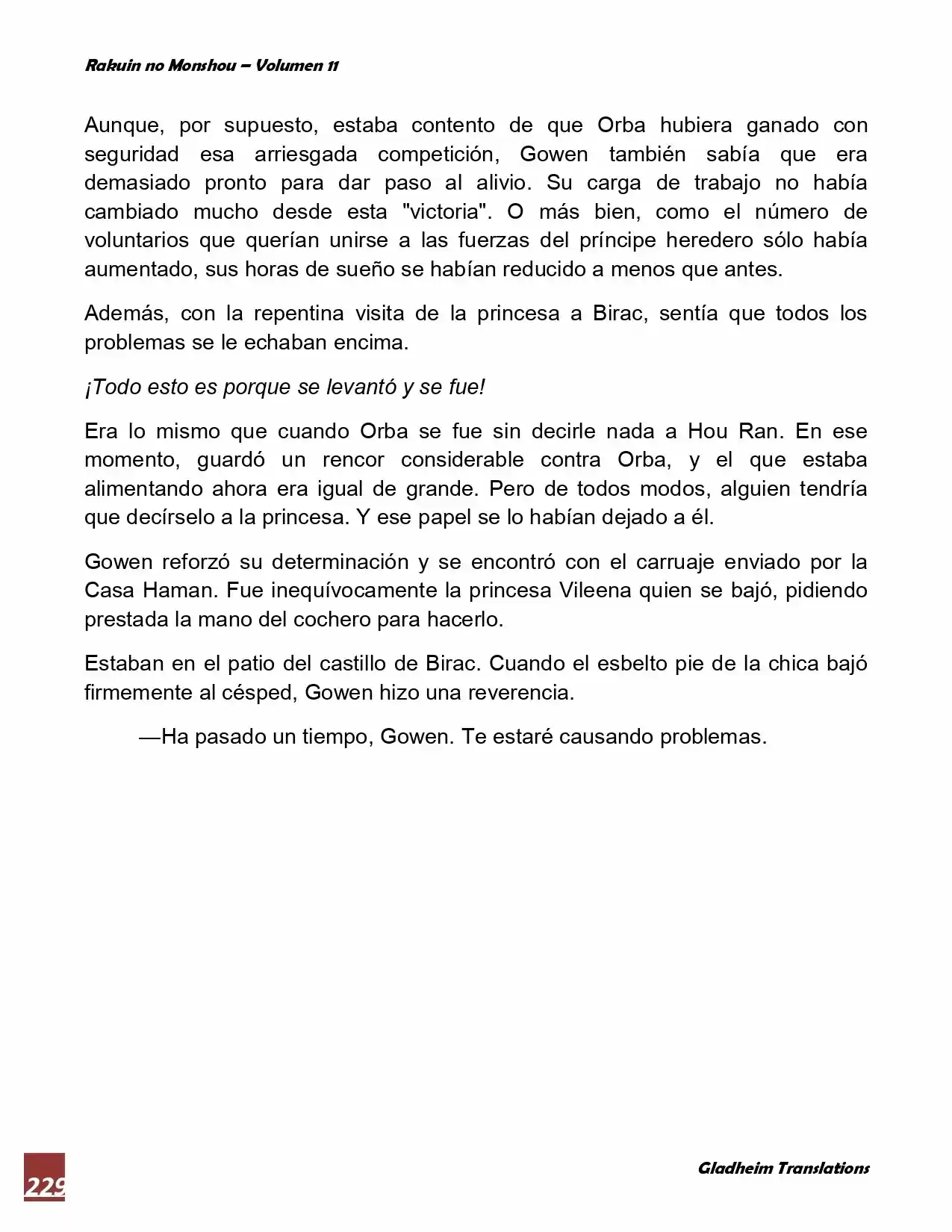 Rakuin no Monshou – Volumen 11

Aunque, por supuesto, estaba contento de que Orba hubiera ganado con seguridad esa arriesgada competición, Gowen también sabía que era demasiado pronto para dar paso al alivio. Su carga de trabajo no había cambiado mucho desde esta "victoria". O más bien, como el número de voluntarios que querían unirse a las fuerzas del príncipe heredero sólo había aumentado, sus horas de sueño se habían reducido a menos que antes.

Además, con la repentina visita de la princesa a Birac, sentía que todos los problemas se le echaban encima.

¡Todo esto es porque se levantó y se fue!

Era lo mismo que cuando Orba se fue sin decirle nada a Hou Ran. En ese momento, guardó un rencor considerable contra Orba, y el que estaba alimentando ahora era igual de grande. Pero de todos modos, alguien tendría que decírselo a la princesa. Y ese papel se lo habían dejado a él.

Gowen reforzó su determinación y se encontró con el carruaje enviado por la Casa Haman. Fue inequívocamente la princesa Vileena quien se bajó, pidiendo prestada la mano del cochero para hacerlo.

Estaban en el patio del castillo de Birac. Cuando el esbelto pie de la chica bajó firmemente al césped, Gowen hizo una reverencia.

—Ha pasado un tiempo, Gowen. Te estaré causando problemas.

229

Gladheim Translations